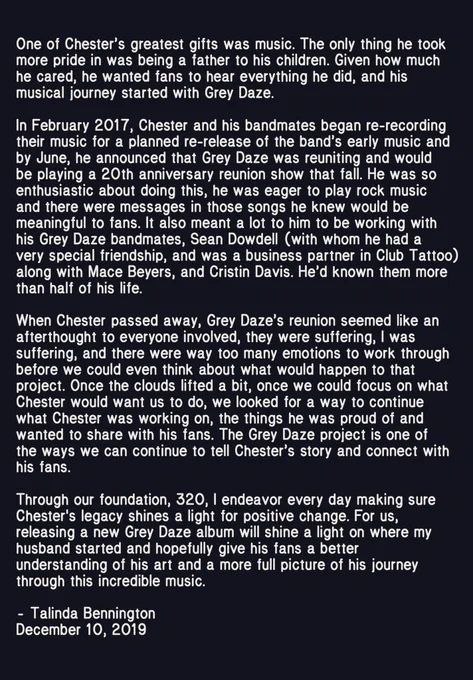 One of Chester's greatest gifts was music. The only thing he took more pride in was being a father to his children. Given how much he cared, he wanted fans to hear everything he did, and his musical journey started with Grey Daze.

In February 2017, Chester and his bandmates began re-recording their music for a planned re-release of the band's early music and by June, he announced that Grey Daze was reuniting and would be playing a 20th anniversary reunion show that fall. He was so enthusiastic about doing this, he was eager to play rock music and there were messages in those songs he knew would be meaningful to fans. It also meant a lot to him to be working with his Grey Daze bandmates, Sean Dowdell (with whom he had a very special friendship, and was a business partner in Club Tattoo) along with Mace Beyers, and Cristin Davis. He'd known them more than half of his life.

When Chester passed away, Grey Daze's reunion seemed like an afterthought to everyone involved, they were suffering, I was suffering, and there were way too many emotions to work through before we could even think about what would happen to that project. Once the clouds lifted a bit, once we could focus on what Chester would want us to do, we looked for a way to continue what Chester was working on, the things he was proud of and wanted to share with his fans. The Grey Daze project is one of the ways we can continue to tell Chester's story and connect with his fans.

Through our foundation, 320, I endeavor every day making sure Chester's legacy shines a light for positive change. For us, releasing a new Grey Daze album will shine a light on where my husband started and hopefully give his fans a better understanding of his art and a more full picture of his journey through this incredible music.

- Talinda Bennington
December 10, 2019